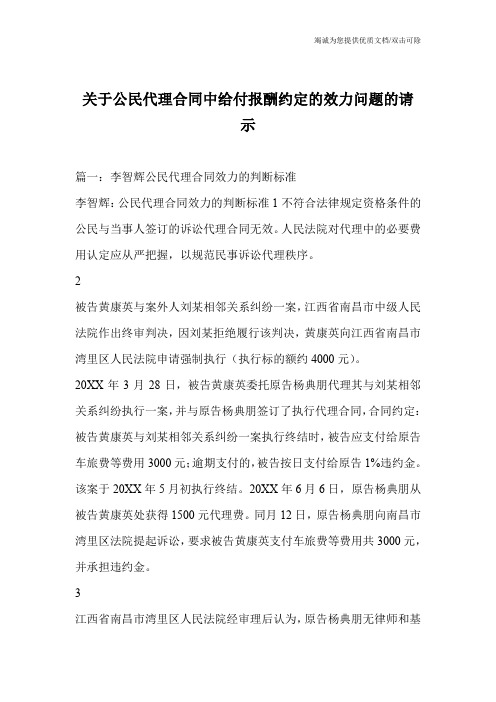 竭诚为您提供优质文档/双击可除

关于公民代理合同中给付报酬约定的效力问题的请示

篇一：李智辉公民代理合同效力的判断标准

李智辉：公民代理合同效力的判断标准 1 不符合法律规定资格条件的公民与当事人签订的诉讼代理合同无效。人民法院对代理中的必要费用认定应从严把握，以规范民事诉讼代理秩序。

2

被告黄康英与案外人刘某相邻关系纠纷一案，江西省南昌市中级人民法院作出终审判决，因刘某拒绝履行该判决，黄康英向江西省南昌市湾里区人民法院申请强制执行（执行标的额约 4000 元）。

20XX 年 3 月 28 日，被告黄康英委托原告杨典朋代理其与刘某相邻关系纠纷执行一案，并与原告杨典朋签订了执行代理合同，合同约定：被告黄康英与刘某相邻关系纠纷一案执行终结时，被告应支付给原告车旅费等费用 3000 元；逾期支付的，被告按日支付给原告 1%违约金。该案于 20XX 年 5 月初执行终结。20XX 年 6 月 6 日，原告杨典朋从被告黄康英处获得 1500 元代理费。同月 12 日，原告杨典朋向南昌市湾里区法院提起诉讼，要求被告黄康英支付车旅费等费用共 3000 元，并承担违约金。

3

江西省南昌市湾里区人民法院经审理后认为，原告杨典朋无律师和基